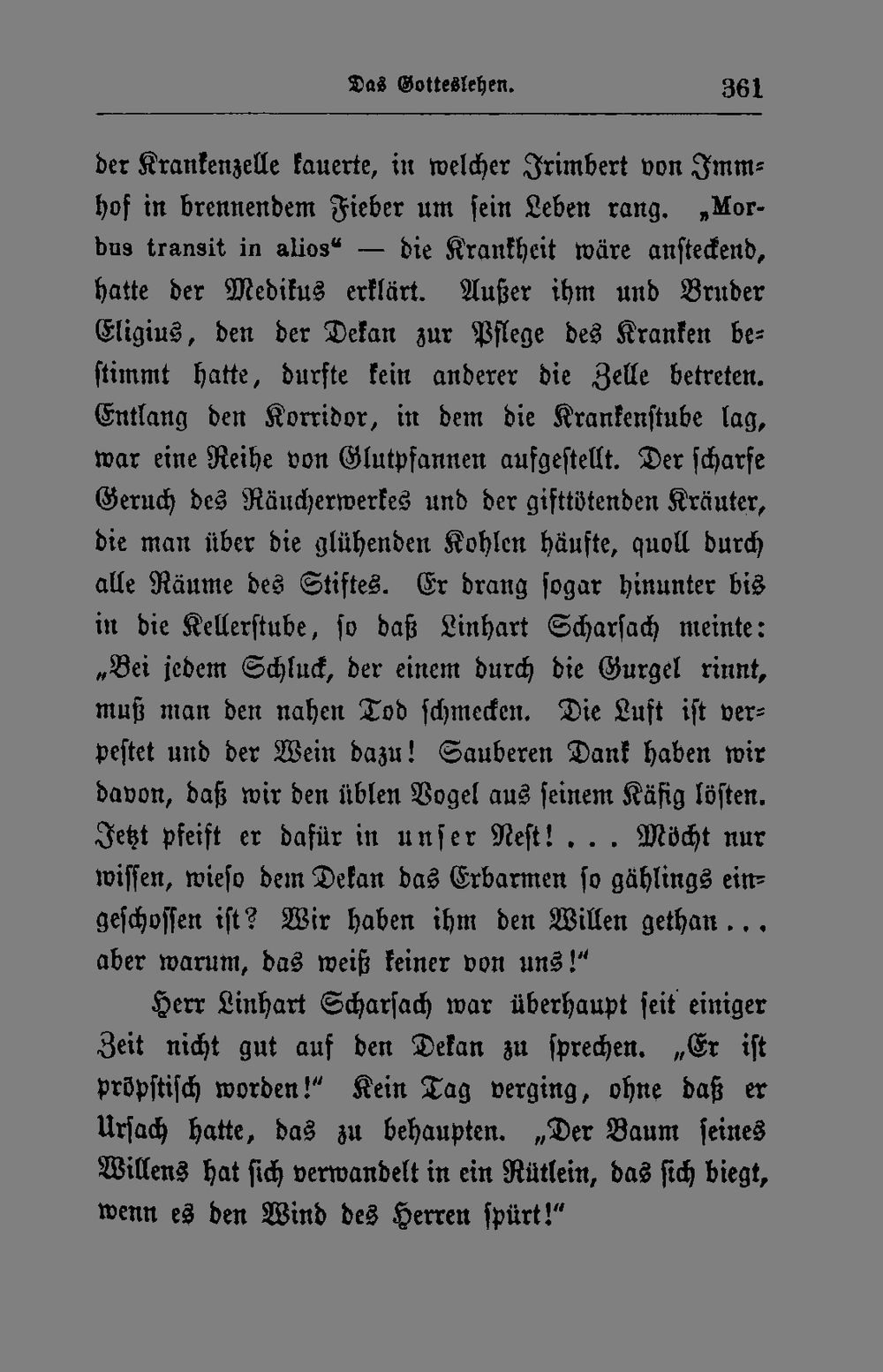 Das Gotteslehen. 361

der Krankenzelle kauerte, in welcher Irimbert von Immhof in brennendem Fieber um sein Leben rang. „Morbus transit in alios“ — die Krankheit wäre ansteckend, hatte der Medikus erklärt. Außer ihm und Bruder Eligius, den der Dekan zur Pflege des Kranken bestimmt hatte, durfte kein anderer die Zelle betreten. Entlang den Korridor, in dem die Krankenstube lag, war eine Reihe von Glutpfannen aufgestellt. Der scharfe Geruch des Räucherwerkes und der gifttötenden Kräuter, die man über die glühenden Kohlen häufte, quoll durch alle Räume des Stiftes. Er drang sogar hinunter bis in die Kellerstube, so daß Linhart Scharsach meinte: „Bei jedem Schluck, der einem durch die Gurgel rinnt, muß man den nahen Tod schmecken. Die Luft ist verpestet und der Wein dazu! Sauberen Dank haben wir davon, daß wir den üblen Vogel aus seinem Käfig lösten. Jetzt pfeift er dafür in unser Nest! . . . Möcht nur wissen, wieso dem Dekan das Erbarmen so gählings eingeschossen ist? Wir haben ihm den Willen gethan . . . aber warum, das weiß keiner von uns!“

Herr Linhart Scharsach war überhaupt seit einiger Zeit nicht gut auf den Dekan zu sprechen. „Er ist pröpstisch worden!“ Kein Tag verging, ohne daß er Ursach hatte, das zu behaupten. „Der Baum seines Willens hat sich verwandelt in ein Rütlein, das sich biegt, wenn es den Wind des Herren spürt!“